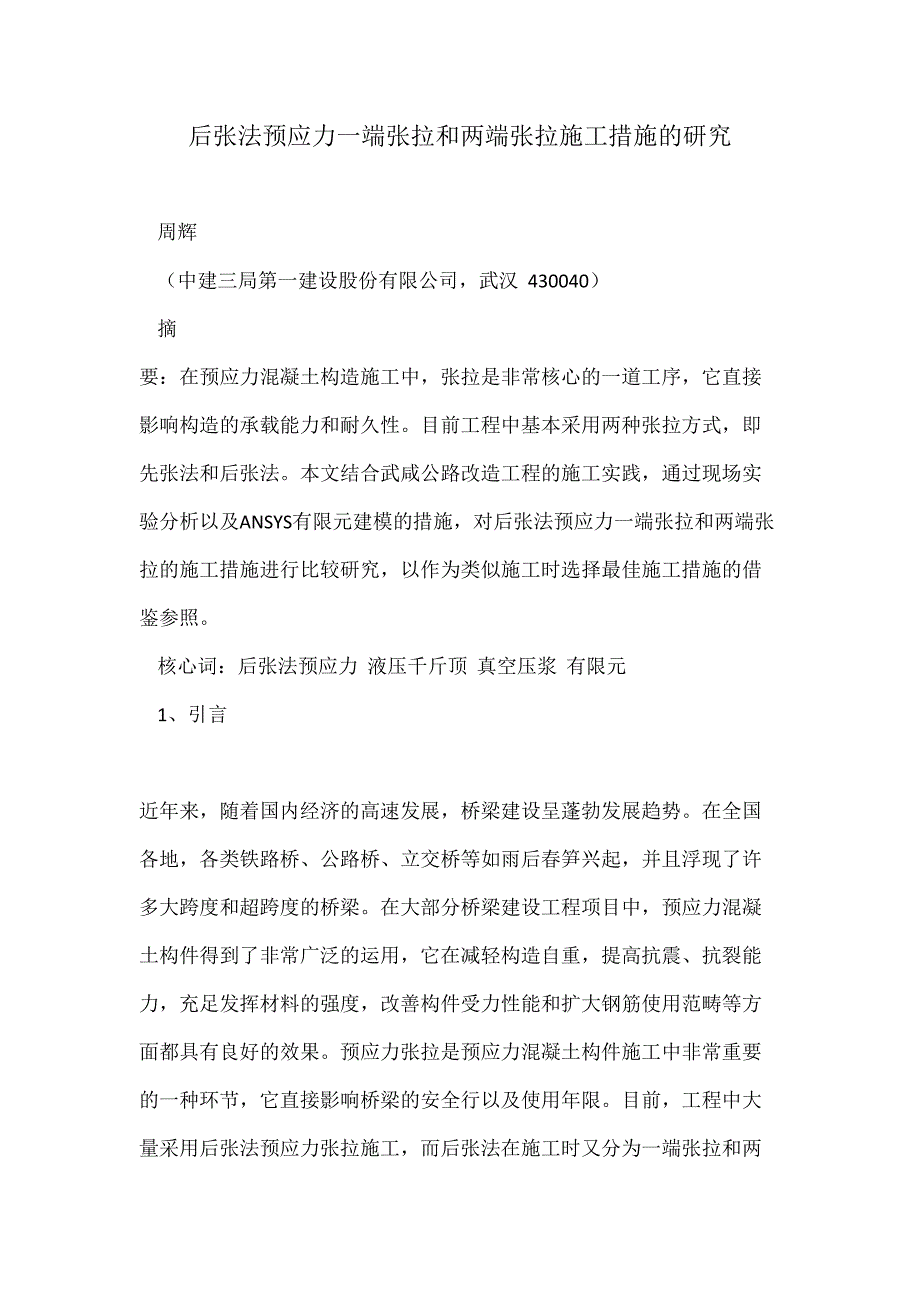 后张法预应力一端张拉和两端张拉施工措施的研究

周辉

（中建三局第一建设股份有限公司，武汉 430040）

摘

要：在预应力混凝土构造施工中，张拉是非常核心的一道工序，它直接影响构造的承载能力和耐久性。目前工程中基本采用两种张拉方式，即先张法和后张法。本文结合武咸公路改造工程的施工实践，通过现场实验分析以及ANSYS有限元建模的措施，对后张法预应力一端张拉和两端张拉的施工措施进行比较研究，以作为类似施工时选择最佳施工措施的借鉴参照。

核心词：后张法预应力 液压千斤顶 真空压浆 有限元

1、引言

近年来，随着国内经济的高速发展，桥梁建设呈蓬勃发展趋势。在全国各地，各类铁路桥、公路桥、立交桥等如雨后春笋兴起，并且浮现了许多大跨度和超跨度的桥梁。在大部分桥梁建设工程项目中，预应力混凝土构件得到了非常广泛的运用，它在减轻构造自重，提高抗震、抗裂能力，充足发挥材料的强度，改善构件受力性能和扩大钢筋使用范畴等方面都具有良好的效果。预应力张拉是预应力混凝土构件施工中非常重要的一种环节，它直接影响桥梁的安全行以及使用年限。目前，工程中大量采用后张法预应力张拉施工，而后张法在施工时又分为一端张拉和两